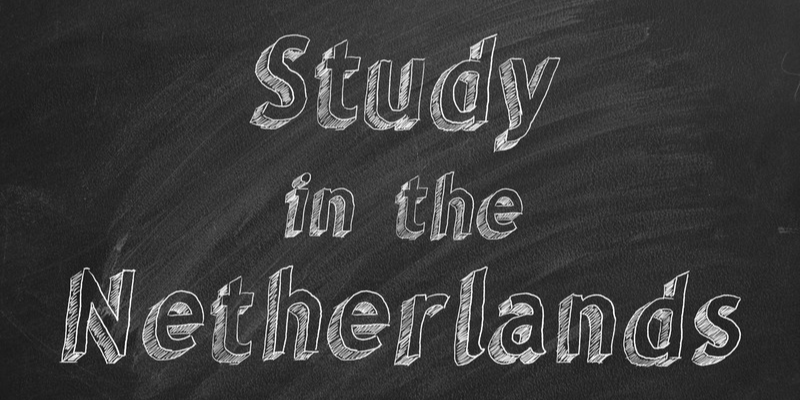 Study
in the
Netherlands